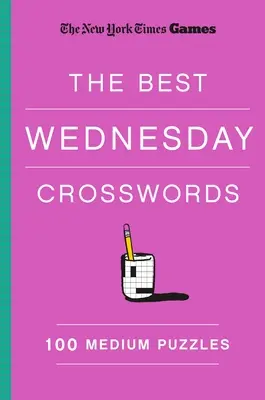 The New York Times Games

THE BEST

WEDNESDAY

CROSSWORDS

100 MEDIUM PUZZLES